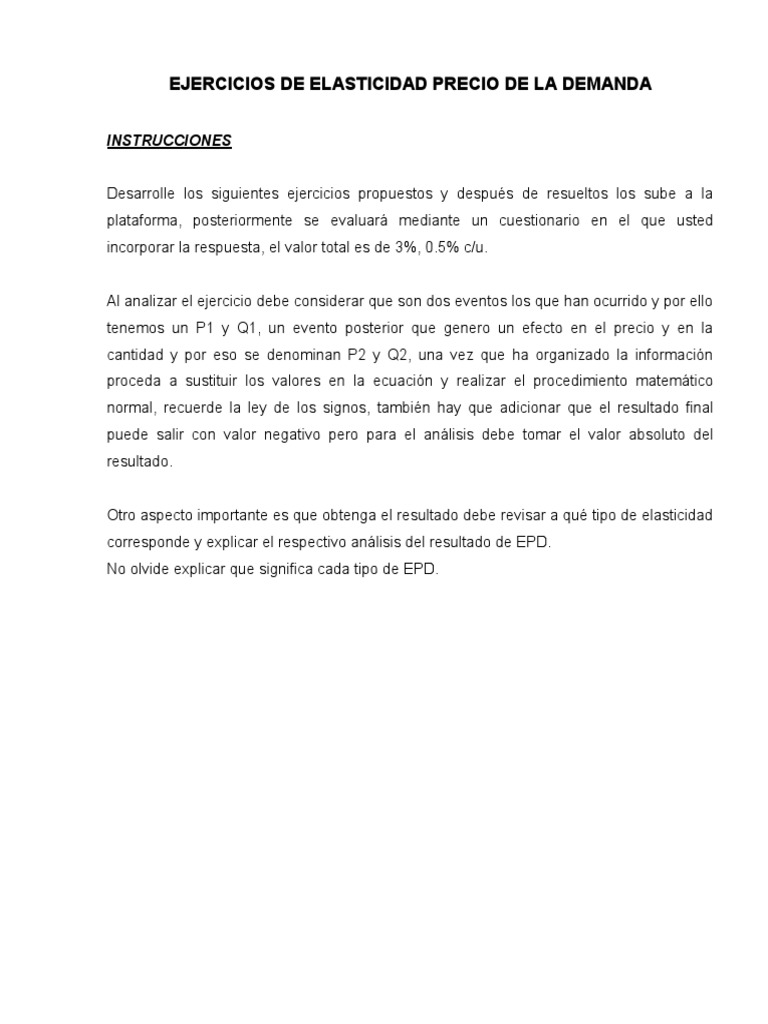 EJERCICIOS DE ELASTICIDAD PRECIO DE LA DEMANDA

INSTRUCCIONES

Desarrolle los siguientes ejercicios propuestos y después de resueltos los sube a la plataforma, posteriormente se evaluará mediante un cuestionario en el que usted incorporar la respuesta, el valor total es de 3%, 0.5% c/u.

Al analizar el ejercicio debe considerar que son dos eventos los que han ocurrido y por ello tenemos un P1 y Q1, un evento posterior que genero un efecto en el precio y en la cantidad y por eso se denominan P2 y Q2, una vez que ha organizado la información proceda a sustituir los valores en la ecuación y realizar el procedimiento matemático normal, recuerde la ley de los signos, también hay que adicionar que el resultado final puede salir con valor negativo pero para el análisis debe tomar el valor absoluto del resultado.

Otro aspecto importante es que obtenga el resultado debe revisar a qué tipo de elasticidad corresponde y explicar el respectivo análisis del resultado de EPD.
No olvide explicar que significa cada tipo de EPD.